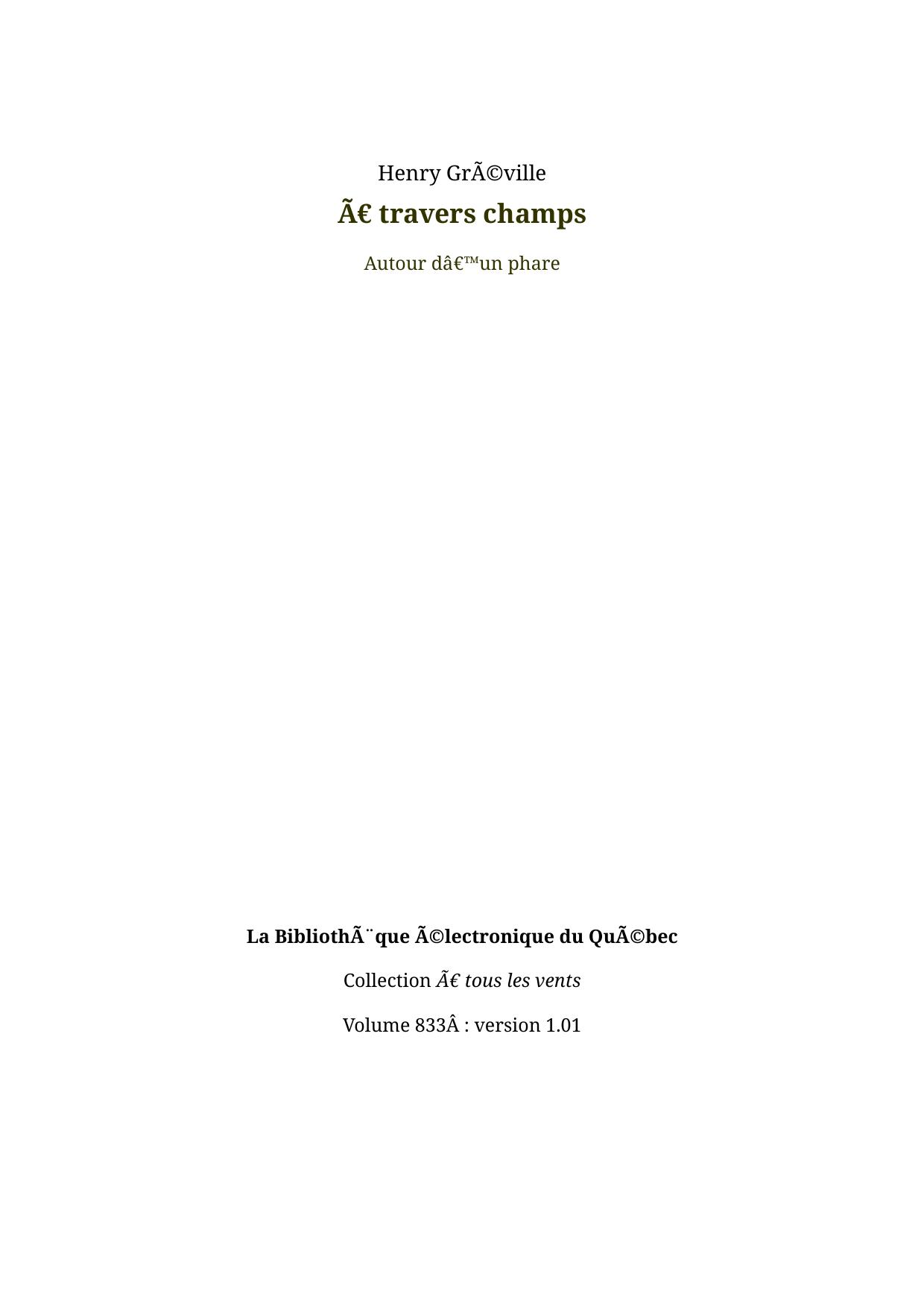 Henry GrÃ©ville

Ã€ travers champs

Autour dâ€™un phare

La BibliothÃ¨que Ã©lectronique du QuÃ©bec

Collection Ã€ tous les vents

Volume 833Â : version 1.01